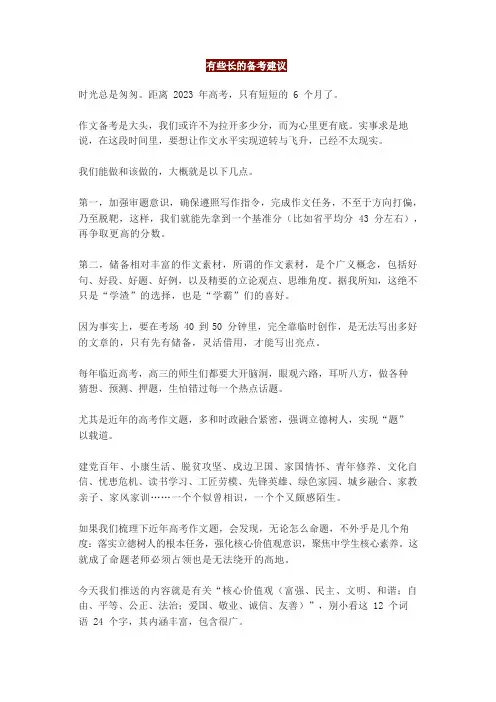 有些长的备考建议

时光总是匆匆。距离 2023 年高考，只有短短的 6 个月了。

作文备考是大头，我们或许不为拉开多少分，而为心里更有底。实事求是地说，在这段时间里，要想让作文水平实现逆转与飞升，已经不太现实。

我们能做和该做的，大概就是以下几点。

第一，加强审题意识，确保遵照写作指令，完成作文任务，不至于方向打偏，乃至脱靶，这样，我们就能先拿到一个基准分（比如省平均分 43 分左右），再争取更高的分数。

第二，储备相对丰富的作文素材，所谓的作文素材，是个广义概念，包括好句、好段、好题、好例，以及精要的立论观点、思维角度。据我所知，这绝不只是"学渣"的选择，也是"学霸"们的喜好。

因为事实上，要在考场 40 到 50 分钟里，完全靠临时创作，是无法写出多好的文章的，只有先有储备，灵活借用，才能写出亮点。

每年临近高考，高三的师生们都要大开脑洞，眼观六路，耳听八方，做各种猜想、预测、押题，生怕错过每一个热点话题。

尤其是近年的高考作文题，多和时政融合紧密，强调立德树人，实现"题"以载道。

建党百年、小康生活、脱贫攻坚、戍边卫国、家国情怀、青年修养、文化自信、忧患危机、读书学习、工匠劳模、先锋英雄、绿色家园、城乡融合、家教亲子、家风家训……一个个似曾相识，一个个又颇感陌生。

如果我们梳理下近年高考作文题，会发现，无论怎么命题，不外乎是几个角度：落实立德树人的根本任务，强化核心价值观意识，聚焦中学生核心素养。这就成了命题老师必须占领也是无法绕开的高地。

今天我们推送的内容就是有关"核心价值观（富强、民主、文明、和谐；自由、平等、公正、法治；爱国、敬业、诚信、友善）"，别小看这 12 个词语 24 个字，其内涵丰富，包含很广。